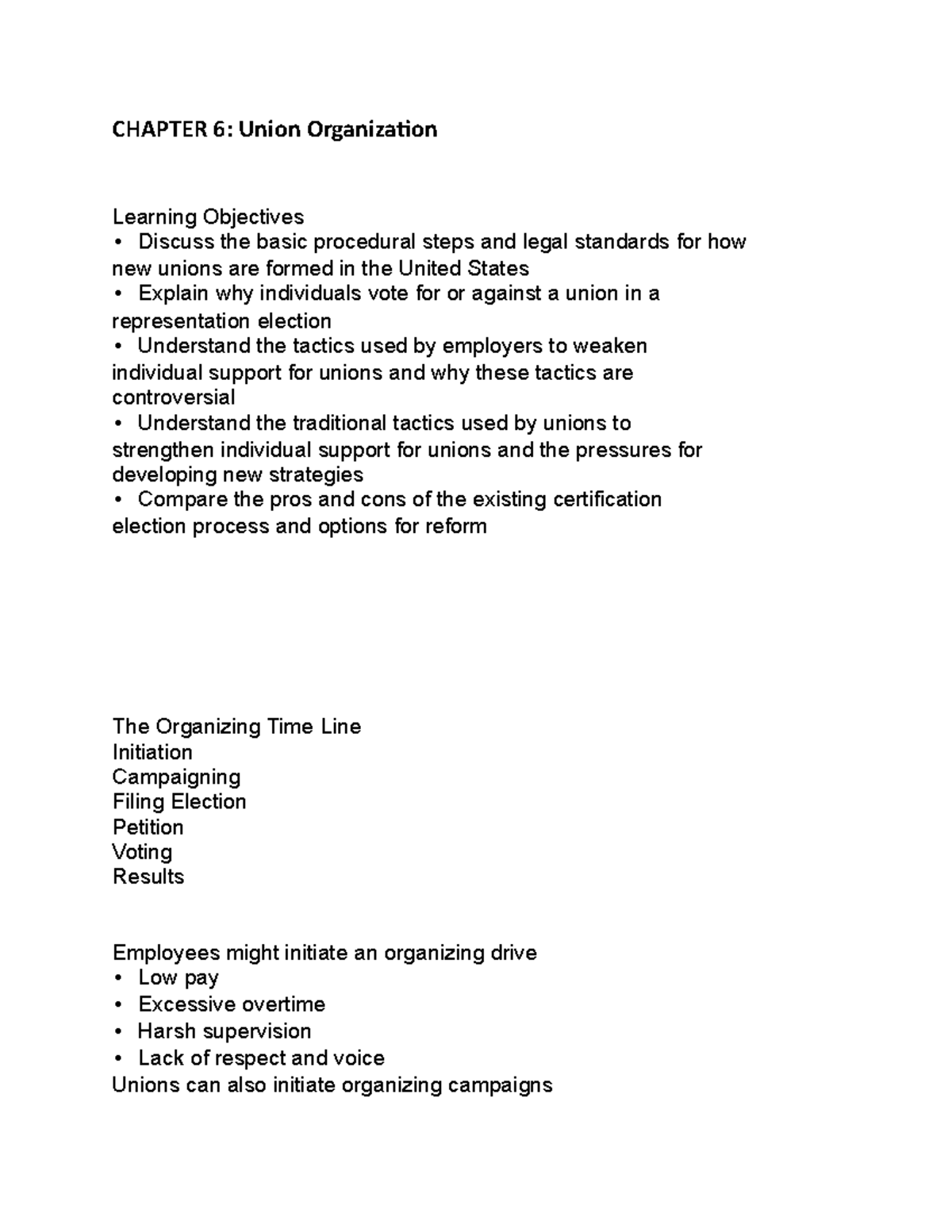 CHAPTER 6: Union Organization

Learning Objectives
• Discuss the basic procedural steps and legal standards for how new unions are formed in the United States
• Explain why individuals vote for or against a union in a representation election
• Understand the tactics used by employers to weaken individual support for unions and why these tactics are controversial
• Understand the traditional tactics used by unions to strengthen individual support for unions and the pressures for developing new strategies
• Compare the pros and cons of the existing certification election process and options for reform

The Organizing Time Line
Initiation
Campaigning
Filing Election
Petition
Voting
Results

Employees might initiate an organizing drive
• Low pay
• Excessive overtime
• Harsh supervision
• Lack of respect and voice
Unions can also initiate organizing campaigns